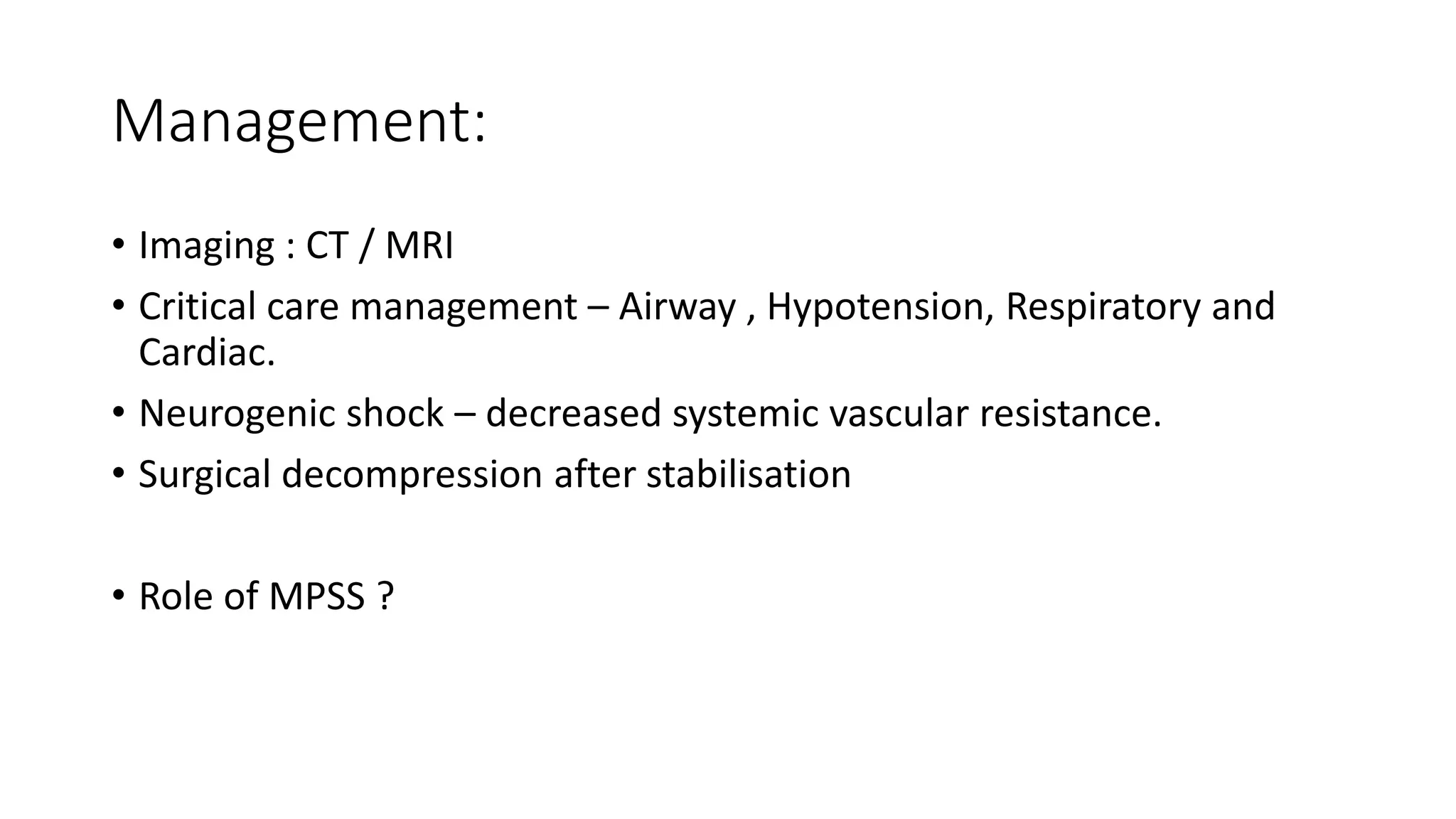 Management:

• Imaging : CT / MRI
• Critical care management – Airway , Hypotension, Respiratory and Cardiac.
• Neurogenic shock – decreased systemic vascular resistance.
• Surgical decompression after stabilisation

• Role of MPSS ?